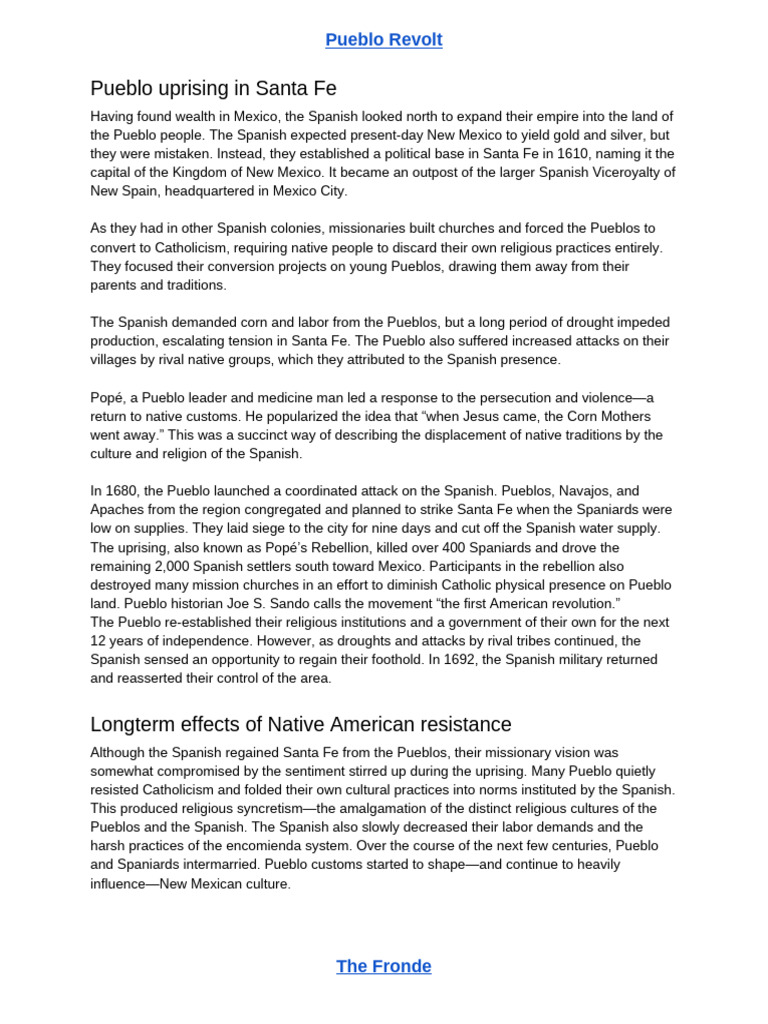 Pueblo Revolt

Pueblo uprising in Santa Fe

Having found wealth in Mexico, the Spanish looked north to expand their empire into the land of the Pueblo people. The Spanish expected present-day New Mexico to yield gold and silver, but they were mistaken. Instead, they established a political base in Santa Fe in 1610, naming it the capital of the Kingdom of New Mexico. It became an outpost of the larger Spanish Viceroyalty of New Spain, headquartered in Mexico City.

As they had in other Spanish colonies, missionaries built churches and forced the Pueblos to convert to Catholicism, requiring native people to discard their own religious practices entirely. They focused their conversion projects on young Pueblos, drawing them away from their parents and traditions.

The Spanish demanded corn and labor from the Pueblos, but a long period of drought impeded production, escalating tension in Santa Fe. The Pueblo also suffered increased attacks on their villages by rival native groups, which they attributed to the Spanish presence.

Popé, a Pueblo leader and medicine man led a response to the persecution and violence—a return to native customs. He popularized the idea that "when Jesus came, the Corn Mothers went away." This was a succinct way of describing the displacement of native traditions by the culture and religion of the Spanish.

In 1680, the Pueblo launched a coordinated attack on the Spanish. Pueblos, Navajos, and Apaches from the region congregated and planned to strike Santa Fe when the Spaniards were low on supplies. They laid siege to the city for nine days and cut off the Spanish water supply. The uprising, also known as Popé's Rebellion, killed over 400 Spaniards and drove the remaining 2,000 Spanish settlers south toward Mexico. Participants in the rebellion also destroyed many mission churches in an effort to diminish Catholic physical presence on Pueblo land. Pueblo historian Joe S. Sando calls the movement "the first American revolution."
The Pueblo re-established their religious institutions and a government of their own for the next 12 years of independence. However, as droughts and attacks by rival tribes continued, the Spanish sensed an opportunity to regain their foothold. In 1692, the Spanish military returned and reasserted their control of the area.

Longterm effects of Native American resistance

Although the Spanish regained Santa Fe from the Pueblos, their missionary vision was somewhat compromised by the sentiment stirred up during the uprising. Many Pueblo quietly resisted Catholicism and folded their own cultural practices into norms instituted by the Spanish. This produced religious syncretism—the amalgamation of the distinct religious cultures of the Pueblos and the Spanish. The Spanish also slowly decreased their labor demands and the harsh practices of the encomienda system. Over the course of the next few centuries, Pueblo and Spaniards intermarried. Pueblo customs started to shape—and continue to heavily influence—New Mexican culture.

The Fronde